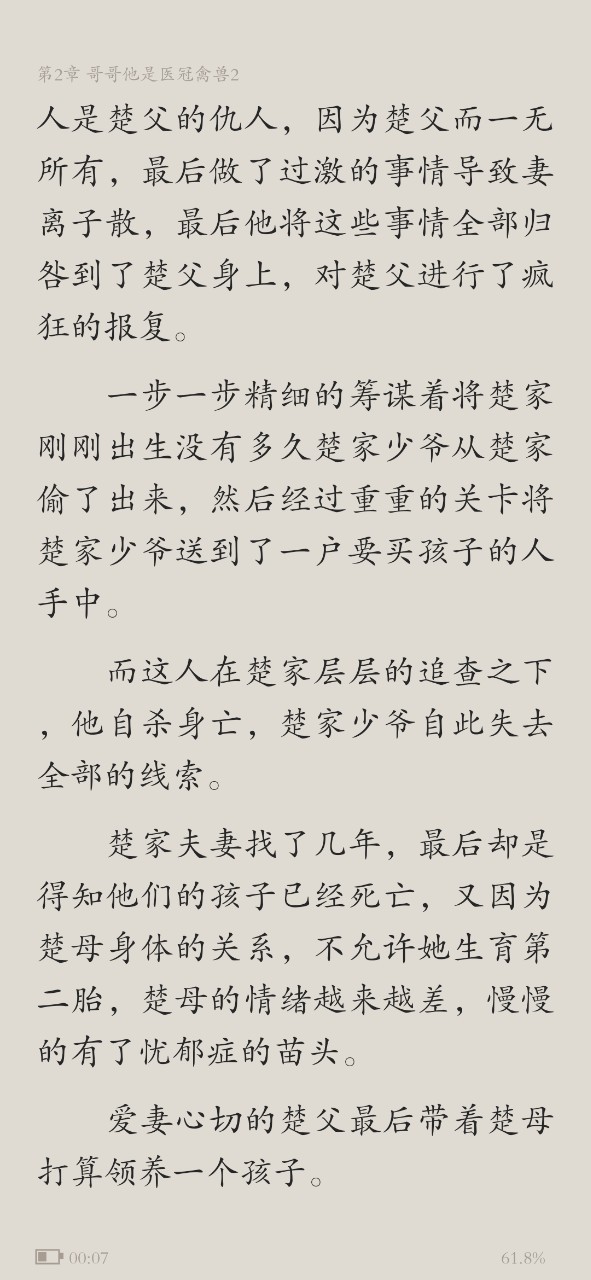 第2章 哥哥他是医冠禽兽2

人是楚父的仇人，因为楚父而一无所有，最后做了过激的事情导致妻离子散，最后他将这些事情全部归咎到了楚父身上，对楚父进行了疯狂的报复。

一步一步精细的筹谋着将楚家刚刚出生没有多久楚家少爷从楚家偷了出来，然后经过重重的关卡将楚家少爷送到了一户要买孩子的人手中。

而这人在楚家层层的追查之下，他自杀身亡，楚家少爷自此失去全部的线索。

楚家夫妻找了几年，最后却是得知他们的孩子已经死亡，又因为楚母身体的关系，不允许她生育第二胎，楚母的情绪越来越差，慢慢的有了忧郁症的苗头。

爱妻心切的楚父最后带着楚母打算领养一个孩子。

00:07

61.8%